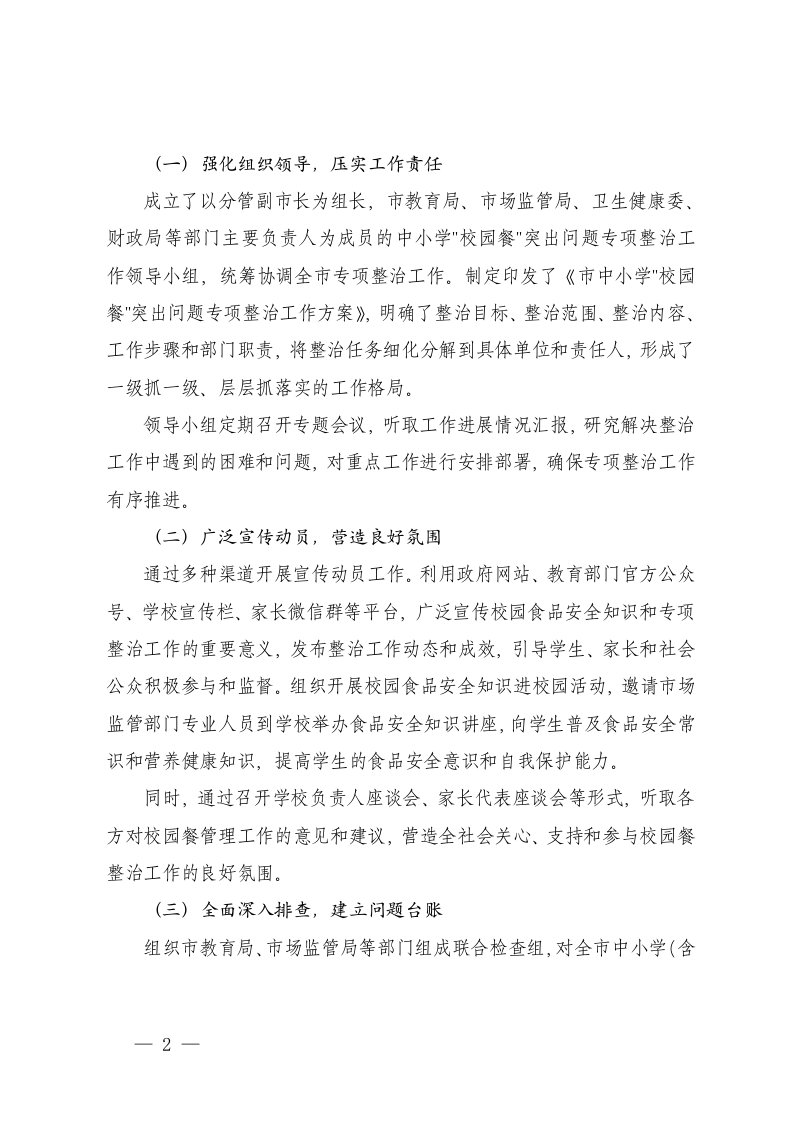 （一）强化组织领导，压实工作责任

成立了以分管副市长为组长，市教育局、市场监管局、卫生健康委、财政局等部门主要负责人为成员的中小学"校园餐"突出问题专项整治工作领导小组，统筹协调全市专项整治工作。制定印发了《市中小学"校园餐"突出问题专项整治工作方案》，明确了整治目标、整治范围、整治内容、工作步骤和部门职责，将整治任务细化分解到具体单位和责任人，形成了一级抓一级、层层抓落实的工作格局。

领导小组定期召开专题会议，听取工作进展情况汇报，研究解决整治工作中遇到的困难和问题，对重点工作进行安排部署，确保专项整治工作有序推进。

（二）广泛宣传动员，营造良好氛围

通过多种渠道开展宣传动员工作。利用政府网站、教育部门官方公众号、学校宣传栏、家长微信群等平台，广泛宣传校园食品安全知识和专项整治工作的重要意义，发布整治工作动态和成效，引导学生、家长和社会公众积极参与和监督。组织开展校园食品安全知识进校园活动，邀请市场监管部门专业人员到学校举办食品安全知识讲座，向学生普及食品安全常识和营养健康知识，提高学生的食品安全意识和自我保护能力。

同时，通过召开学校负责人座谈会、家长代表座谈会等形式，听取各方对校园餐管理工作的意见和建议，营造全社会关心、支持和参与校园餐整治工作的良好氛围。

（三）全面深入排查，建立问题台账

组织市教育局、市场监管局等部门组成联合检查组，对全市中小学(含

— 2 —